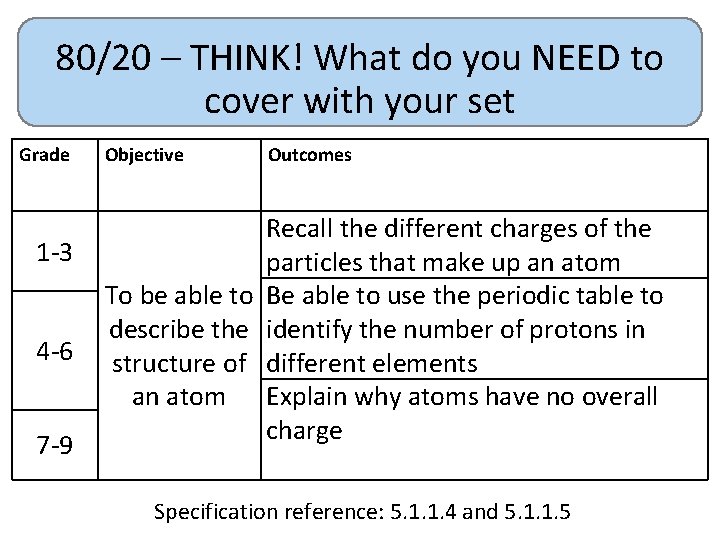 80/20 – THINK! What do you NEED to cover with your set

| Grade | Objective | Outcomes |
|---|---|---|
| 1-3 | To be able to describe the structure of an atom | Recall the different charges of the particles that make up an atom |
| 4-6 | | Be able to use the periodic table to identify the number of protons in different elements |
| 7-9 | | Explain why atoms have no overall charge |

Specification reference: 5.1.1.4 and 5.1.1.5